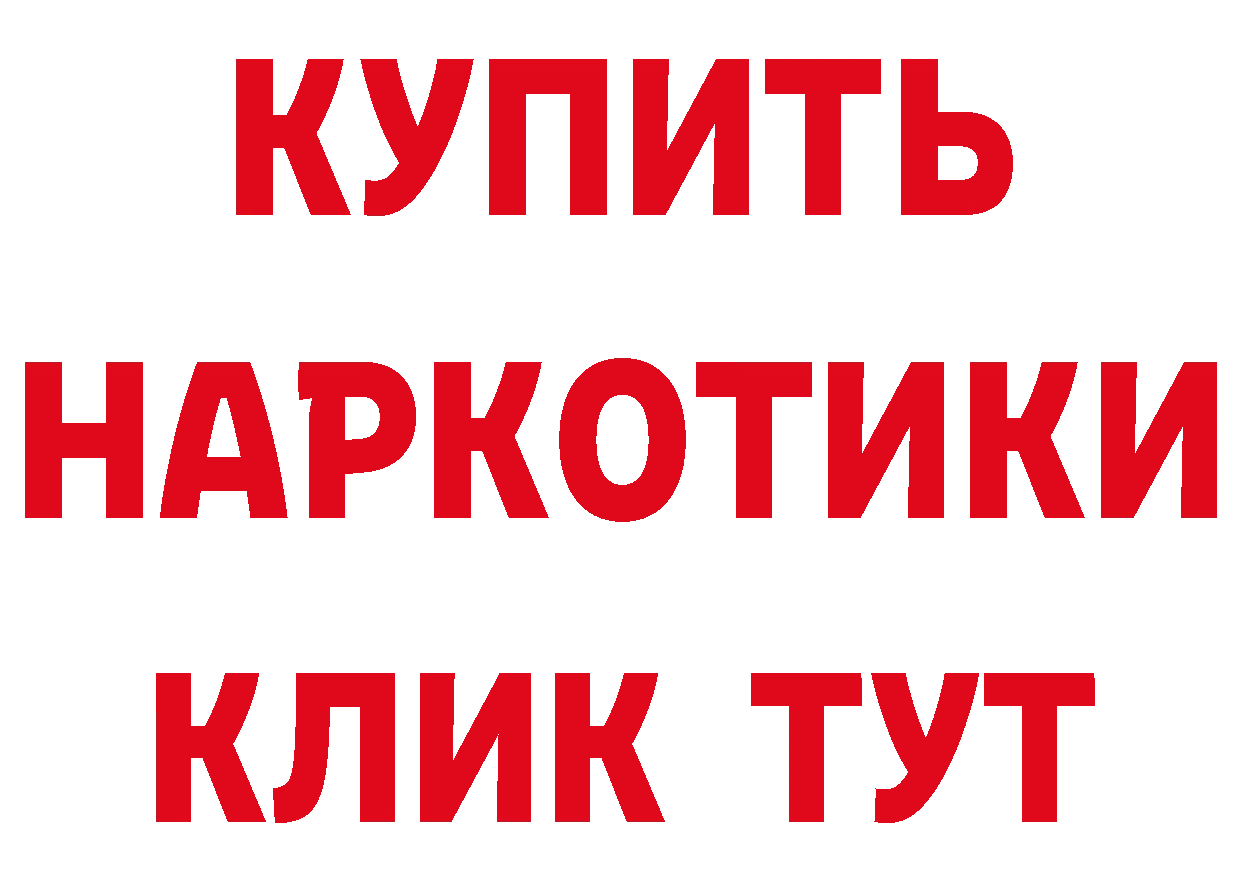 КУПИТЬ
НАРКОТИКИ
КЛИК ТУТ